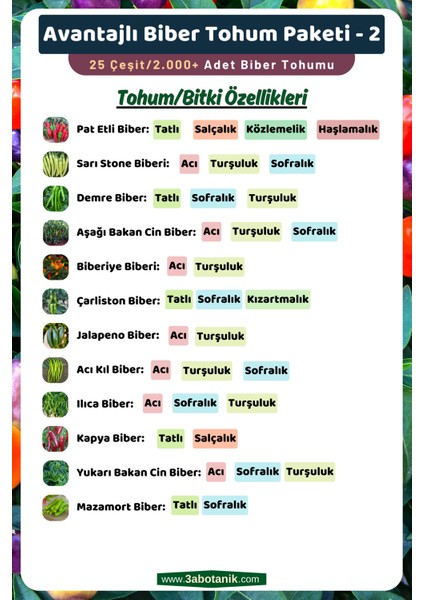 Avantajlı Biber Tohum Paketi - 2

25 Çeşit/2.000+ Adet Biber Tohumu

Tohum/Bitki Özellikleri

Pat Etli Biber: Tatlı Salçalık Közlemelik Haşlamalık

Sarı Stone Biberi: Acı Turşuluk Sofralık

Demre Biber: Tatlı Sofralık Turşuluk

Aşağı Bakan Cin Biber: Acı Turşuluk Sofralık

Biberiye Biberi: Acı Turşuluk

Çarliston Biber: Tatlı Sofralık Kızartmalık

Jalapeno Biber: Acı Turşuluk

Acı Kıl Biber: Acı Turşuluk Sofralık

Ilıca Biber: Acı Sofralık Turşuluk

Kapya Biber: Tatlı Salçalık

Yukarı Bakan Cin Biber: Acı Sofralık Turşuluk

Mazamort Biber: Tatlı Sofralık

www.3abotanik.com